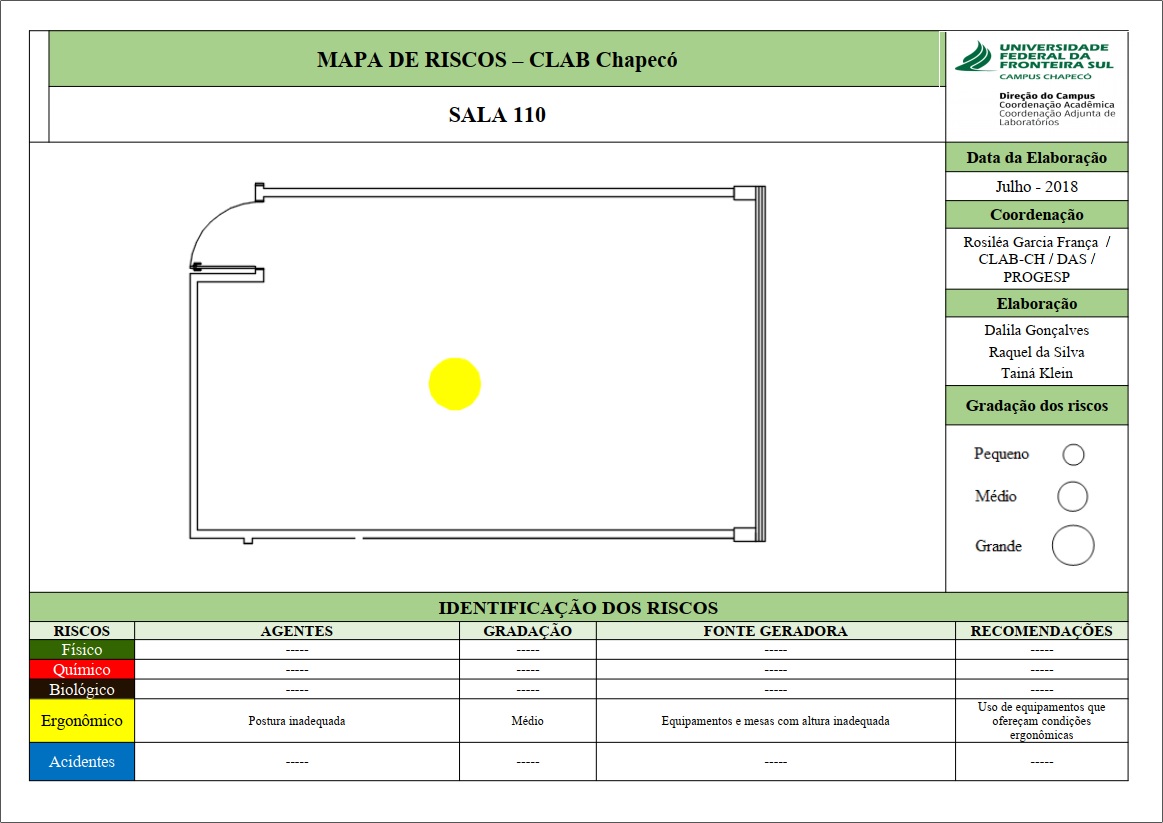 MAPA DE RISCOS – CLAB Chapecó

SALA 110

UNIVERSIDADE FEDERAL DA FRONTEIRA SUL
CAMPUS CHAPECÓ

Direção do Campus
Coordenação Acadêmica
Coordenação Adjunta de Laboratórios

Data da Elaboração

Julho - 2018

Coordenação

Rosiléa Garcia França / CLAB-CH / DAS / PROGESP

Elaboração

Dalila Gonçalves
Raquel da Silva
Tainá Klein

Gradação dos riscos

Pequeno

Médio

Grande

IDENTIFICAÇÃO DOS RISCOS

| RISCOS | AGENTES | GRADAÇÃO | FONTE GERADORA | RECOMENDAÇÕES |
|---|---|---|---|---|
| Físico | ----- | ----- | ----- | ----- |
| Químico | ----- | ----- | ----- | ----- |
| Biológico | ----- | ----- | ----- | ----- |
| Ergonômico | Postura inadequada | Médio | Equipamentos e mesas com altura inadequada | Uso de equipamentos que ofereçam condições ergonômicas |
| Acidentes | ----- | ----- | ----- | ----- |